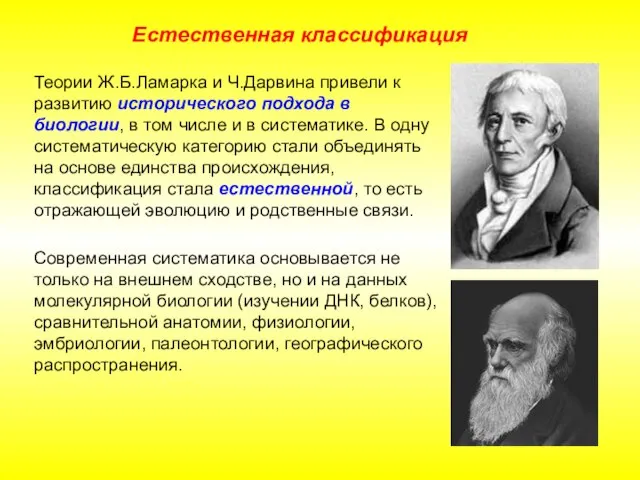 Естественная классификация

Теории Ж.Б.Ламарка и Ч.Дарвина привели к развитию исторического подхода в биологии, в том числе и в систематике. В одну систематическую категорию стали объединять на основе единства происхождения, классификация стала естественной, то есть отражающей эволюцию и родственные связи.

Современная систематика основывается не только на внешнем сходстве, но и на данных молекулярной биологии (изучении ДНК, белков), сравнительной анатомии, физиологии, эмбриологии, палеонтологии, географического распространения.